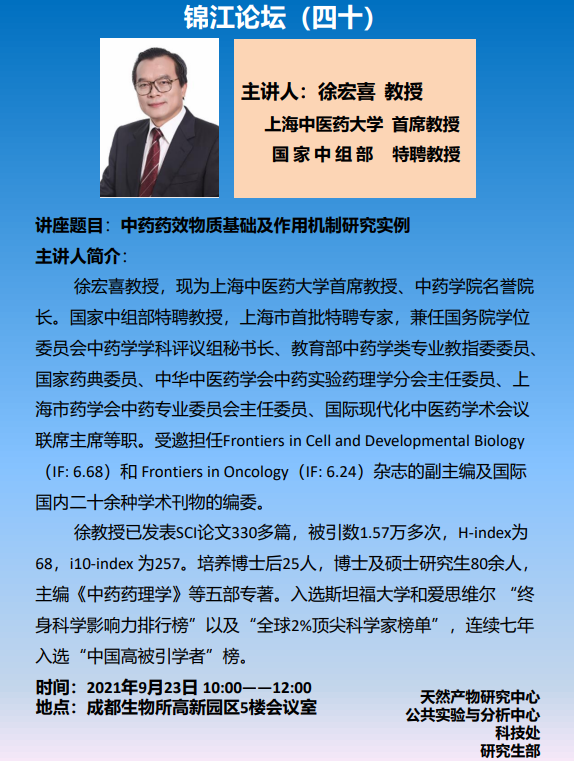 锦江论坛（四十）

主讲人：徐宏喜 教授
上海中医药大学 首席教授
国家中组部 特聘教授

讲座题目：中药药效物质基础及作用机制研究实例
主讲人简介：

徐宏喜教授，现为上海中医药大学首席教授、中药学院名誉院长。国家中组部特聘教授，上海市首批特聘专家，兼任国务院学位委员会中药学学科评议组秘书长、教育部中药学类专业教指委委员、国家药典委员、中华中医药学会中药实验药理学分会主任委员、上海市药学会中药专业委员会主任委员、国际现代化中医药学术会议联席主席等职。受邀担任Frontiers in Cell and Developmental Biology（IF: 6.68）和 Frontiers in Oncology（IF: 6.24）杂志的副主编及国际国内二十余种学术刊物的编委。

徐教授已发表SCI论文330多篇，被引数1.57万多次，H-index为68，i10-index 为257。培养博士后25人，博士及硕士研究生80余人，主编《中药药理学》等五部专著。入选斯坦福大学和爱思维尔 “终身科学影响力排行榜”以及“全球2%顶尖科学家榜单”，连续七年入选“中国高被引学者”榜。

时间：2021年9月23日 10:00——12:00
地点：成都生物所高新园区5楼会议室

天然产物研究中心
公共实验与分析中心
科技处
研究生部